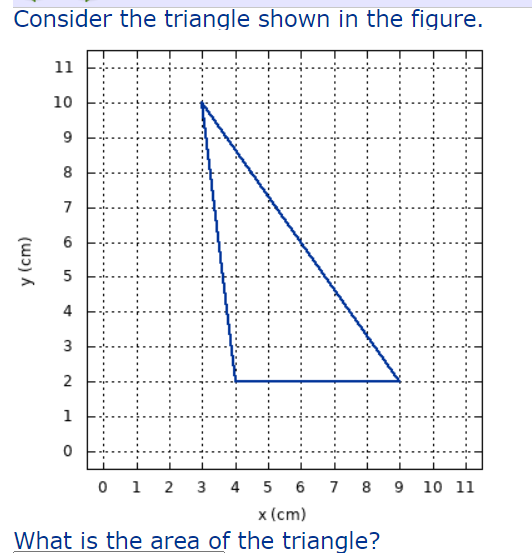 Consider the triangle shown in the figure.

11
10
9
8
7
6
5
4
3
2
1
0

y (cm)

0 1 2 3 4 5 6 7 8 9 10 11

x (cm)

What is the area of the triangle?